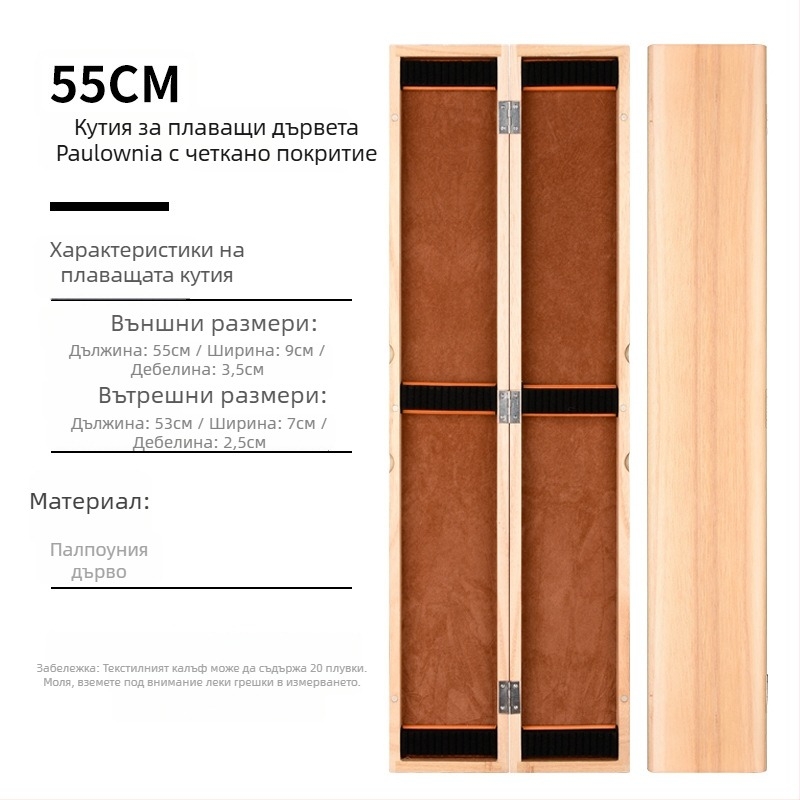 55CM

Кутия за плаващи дървета Paulownia с четкано покритие

Характеристики на плаващата кутия

Външни размери:

Дължина: 55см / Ширина: 9см / Дебелина: 3,5см

Вътрешни размери:

Дължина: 53см / Ширина: 7см / Дебелина: 2,5см

Материал:

Палпоуния дърво

Забележка: Текстилният калъф може да съдържа 20 плувки. Моля, вземете под внимание леки грешки в измерването.